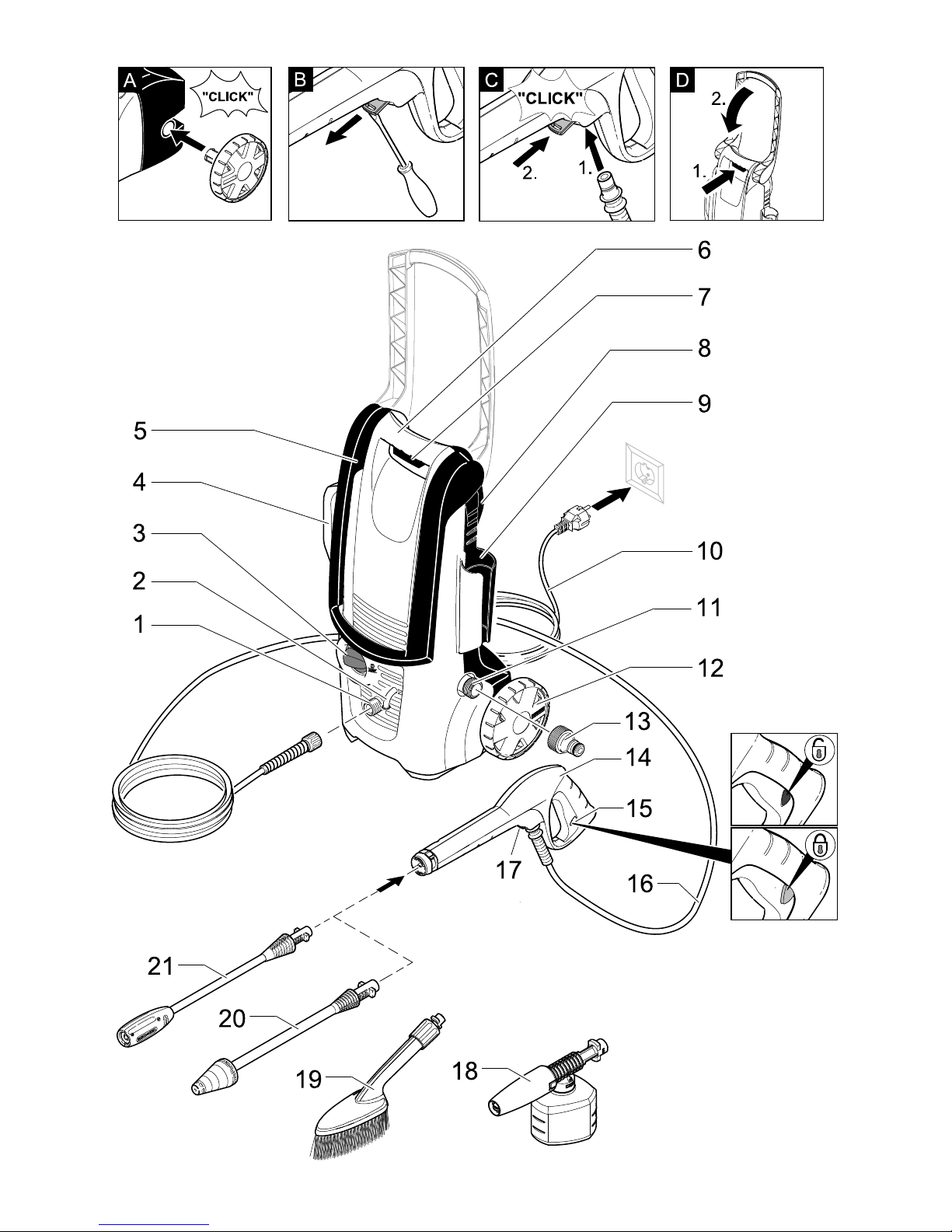 A
"CLICK"

B

C
"CLICK"
2.
1.

D
2.
1.

6
7
8
9
5
4
3
2
1
10
11
12
13
14
15
17
16
21
20
19
18